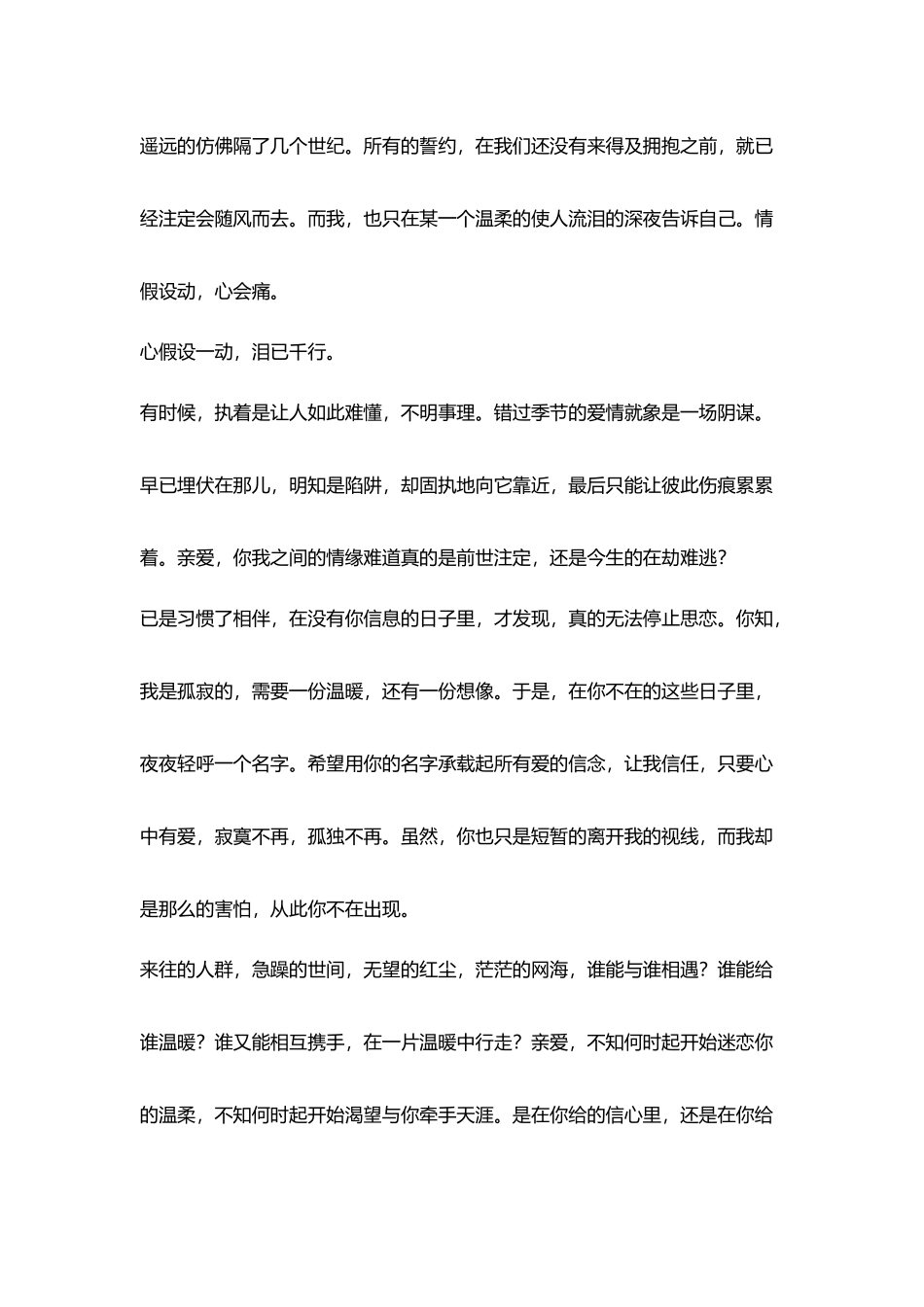 遥远的仿佛隔了几个世纪。所有的誓约，在我们还没有来得及拥抱之前，就已经注定会随风而去。而我，也只在某一个温柔的使人流泪的深夜告诉自己。情假设动，心会痛。

心假设一动，泪已千行。

有时候，执着是让人如此难懂，不明事理。错过季节的爱情就象是一场阴谋。早已埋伏在那儿，明知是陷阱，却固执地向它靠近，最后只能让彼此伤痕累累着。亲爱，你我之间的情缘难道真的是前世注定，还是今生的在劫难逃？

已是习惯了相伴，在没有你信息的日子里，才发现，真的无法停止思恋。你知，我是孤寂的，需要一份温暖，还有一份想像。于是，在你不在的这些日子里，夜夜轻呼一个名字。希望用你的名字承载起所有爱的信念，让我信任，只要心中有爱，寂寞不再，孤独不再。虽然，你也只是短暂的离开我的视线，而我却是那么的害怕，从此你不在出现。

来往的人群，急躁的世间，无望的红尘，茫茫的网海，谁能与谁相遇？谁能给谁温暖？谁又能相互携手，在一片温暖中行走？亲爱，不知何时起开始迷恋你的温柔，不知何时起开始渴望与你牵手天涯。是在你给的信心里，还是在你给